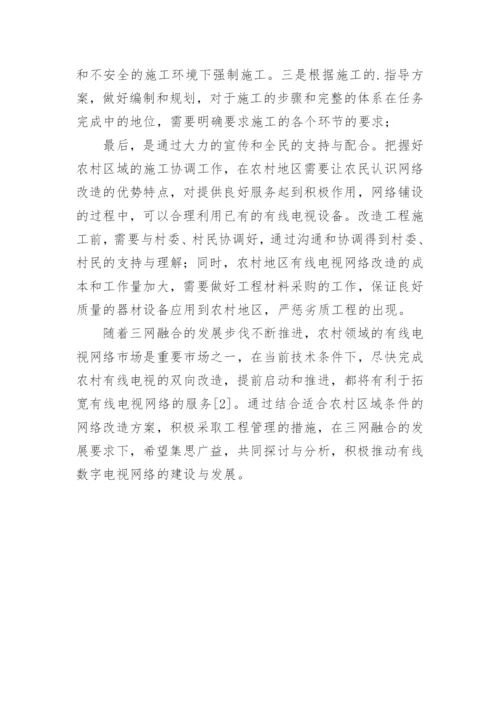 和不安全的施工环境下强制施工。三是根据施工的.指导方案，做好编制和规划，对于施工的步骤和完整的体系在任务完成中的地位，需要明确要求施工的各个环节的要求；

最后，是通过大力的宣传和全民的支持与配合。把握好农村区域的施工协调工作，在农村地区需要让农民认识网络改造的优势特点，对提供良好服务起到积极作用，网络铺设的过程中，可以合理利用已有的有线电视设备。改造工程施工前，需要与村委、村民协调好，通过沟通和协调得到村委、村民的支持与理解；同时，农村地区有线电视网络改造的成本和工作量加大，需要做好工程材料采购的工作，保证良好质量的器材设备应用到农村地区，严惩劣质工程的出现。

随着三网融合的发展步伐不断推进，农村领域的有线电视网络市场是重要市场之一，在当前技术条件下，尽快完成农村有线电视的双向改造，提前启动和推进，都将有利于拓宽有线电视网络的服务[2]。通过结合适合农村区域条件的网络改造方案，积极采取工程管理的措施，在三网融合的发展要求下，希望集思广益，共同探讨与分析，积极推动有线数字电视网络的建设与发展。